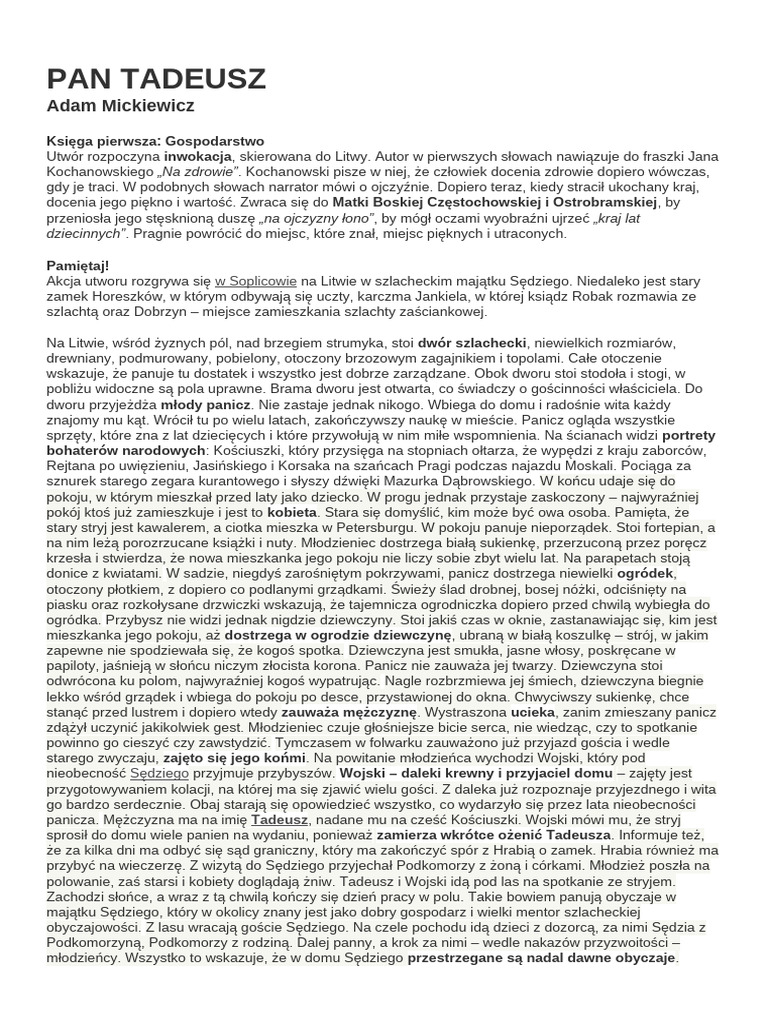 PAN TADEUSZ
Adam Mickiewicz

Księga pierwsza: Gospodarstwo
Utwór rozpoczyna inwokacja, skierowana do Litwy. Autor w pierwszych słowach nawiązuje do fraszki Jana Kochanowskiego „Na zdrowie". Kochanowski pisze w niej, że człowiek docenia zdrowie dopiero wówczas, gdy je traci. W podobnych słowach narrator mówi o ojczyźnie. Dopiero teraz, kiedy stracił ukochany kraj, docenia jego piękno i wartość. Zwraca się do Matki Boskiej Częstochowskiej i Ostrobramskiej, by przeniosła jego stęsknioną duszę „na ojczyzny łono", by mógł oczami wyobraźni ujrzeć „kraj lat dziecinnych". Pragnie powrócić do miejsc, które znał, miejsc pięknych i utraconych.

Pamiętaj!
Akcja utworu rozgrywa się w Soplicowie na Litwie w szlacheckim majątku Sędziego. Niedaleko jest stary zamek Horeszków, w którym odbywają się uczty, karczma Jankiela, w której ksiądz Robak rozmawia ze szlachtą oraz Dobrzyn – miejsce zamieszkania szlachty zaściankowej.

Na Litwie, wśród żyznych pól, nad brzegiem strumyka, stoi dwór szlachecki, niewielkich rozmiarów, drewniany, podmurowany, pobielony, otoczony brzozowym zagajnikiem i topolami. Całe otoczenie wskazuje, że panuje tu dostatek i wszystko jest dobrze zarządzane. Obok dworu stoi stodoła i stogi, w pobliżu widoczne są pola uprawne. Brama dworu jest otwarta, co świadczy o gościnności właściciela. Do dworu przyjeżdża młody panicz. Nie zastaje jednak nikogo. Wbiega do domu i radośnie wita każdy znajomy mu kąt. Wrócił tu po wielu latach, zakończywszy naukę w mieście. Panicz ogląda wszystkie sprzęty, które zna z lat dziecięcych i które przywołują w nim miłe wspomnienia. Na ścianach widzi portrety bohaterów narodowych: Kościuszki, który przysięga na stopniach ołtarza, że wypędzi z kraju zaborców, Rejtana po uwięzieniu, Jasińskiego i Korsaka na szańcach Pragi podczas najazdu Moskali. Pociąga za sznurek starego zegara kurantowego i słyszy dźwięki Mazurka Dąbrowskiego. W końcu udaje się do pokoju, w którym mieszkał przed laty jako dziecko. W progu jednak przystaje zaskoczony – najwyraźniej pokój ktoś już zamieszkuje i jest to kobieta. Stara się domyślić, kim może być owa osoba. Pamięta, że stary stryj jest kawalerem, a ciotka mieszka w Petersburgu. W pokoju panuje nieporządek. Stoi fortepian, a na nim leżą porozrzucane książki i nuty. Młodzieniec dostrzega białą sukienkę, przerzuconą przez poręcz krzesła i stwierdza, że nowa mieszkanka jego pokoju nie liczy sobie zbyt wielu lat. Na parapetach stoją donice z kwiatami. W sadzie, niegdyś zarośniętym pokrzywami, panicz dostrzega niewielki ogródek, otoczony płotkiem, z dopiero co podlanymi grządkami. Świeży ślad drobnej, bosej nóżki, odciśnięty na piasku oraz rozkołysane drzwiczki wskazują, że tajemnicza ogrodniczka dopiero przed chwilą wybiegła do ogródka. Przybysz nie widzi jednak nigdzie dziewczyny. Stoi jakiś czas w oknie, zastanawiając się, kim jest mieszkanka jego pokoju, aż dostrzega w ogrodzie dziewczynę, ubraną w białą koszulkę – strój, w jakim zapewne nie spodziewała się, że kogoś spotka. Dziewczyna jest smukła, jasne włosy, poskręcane w papiloty, jaśnieją w słońcu niczym złocista korona. Panicz nie zauważa jej twarzy. Dziewczyna stoi odwrócona ku polom, najwyraźniej kogoś wypatrując. Nagle rozbrzmiewa jej śmiech, dziewczyna biegnie lekko wśród grządek i wbiega do pokoju po desce, przystawionej do okna. Chwyciwszy sukienkę, chce stanąć przed lustrem i dopiero wtedy zauważa mężczyznę. Wystraszona ucieka, zanim zmieszany panicz zdążył uczynić jakikolwiek gest. Młodzieniec czuje głośniejsze bicie serca, nie wiedząc, czy to spotkanie powinno go cieszyć czy zawstydzić. Tymczasem w folwarku zauważono już przyjazd gościa i wedle starego zwyczaju, zajęto się jego końmi. Na powitanie młodzieńca wychodzi Wojski, który pod nieobecność Sędziego przyjmuje przybyszów. Wojski – daleki krewny i przyjaciel domu – zajęty jest przygotowywaniem kolacji, na której ma się zjawić wielu gości. Z daleka już rozpoznaje przyjezdnego i wita go bardzo serdecznie. Obaj starają się opowiedzieć wszystko, co wydarzyło się przez lata nieobecności panicza. Mężczyzna ma na imię Tadeusz, nadane mu na cześć Kościuszki. Wojski mówi mu, że stryj sprosił do domu wiele panien na wydaniu, ponieważ zamierza wkrótce ożenić Tadeusza. Informuje też, że za kilka dni ma odbyć się sąd graniczny, który ma zakończyć spór z Hrabią o zamek. Hrabia również ma przybyć na wieczerzę. Z wizytą do Sędziego przyjechał Podkomorzy z żoną i córkami. Młodzież poszła na polowanie, zaś starsi i kobiety doglądają żniw. Tadeusz i Wojski idą pod las na spotkanie ze stryjem. Zachodzi słońce, a wraz z tą chwilą kończy się dzień pracy w polu. Takie bowiem panują obyczaje w majątku Sędziego, który w okolicy znany jest jako dobry gospodarz i wielki mentor szlacheckiej obyczajowości. Z lasu wracają goście Sędziego. Na czele pochodu idą dzieci z dozorcą, za nimi Sędzia z Podkomorzyną, Podkomorzy z rodziną. Dalej panny, a krok za nimi – wedle nakazów przyzwoitości – młodzieńcy. Wszystko to wskazuje, że w domu Sędziego przestrzegane są nadal dawne obyczaje.